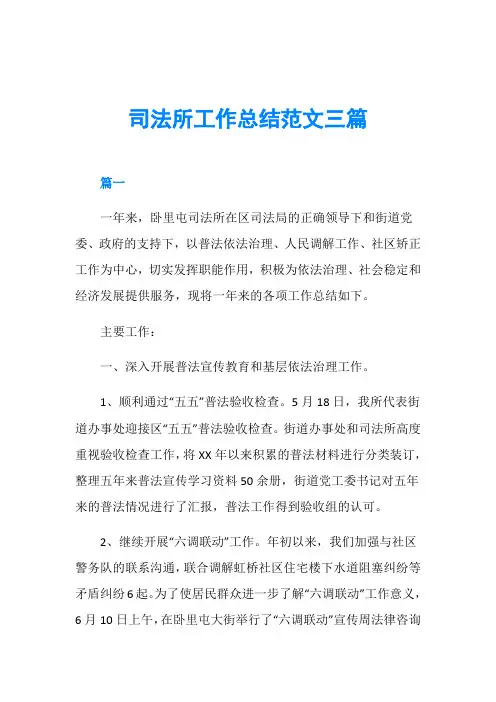 司法所工作总结范文三篇

篇一

一年来，卧里屯司法所在区司法局的正确领导下和街道党委、政府的支持下，以普法依法治理、人民调解工作、社区矫正工作为中心，切实发挥职能作用，积极为依法治理、社会稳定和经济发展提供服务，现将一年来的各项工作总结如下。

主要工作：

一、深入开展普法宣传教育和基层依法治理工作。

1、顺利通过“五五”普法验收检查。5月18日，我所代表街道办事处迎接区“五五”普法验收检查。街道办事处和司法所高度重视验收检查工作，将XX年以来积累的普法材料进行分类装订，整理五年来普法宣传学习资料50余册，街道党工委书记对五年来的普法情况进行了汇报，普法工作得到验收组的认可。

2、继续开展“六调联动”工作。年初以来，我们加强与社区警务队的联系沟通，联合调解虹桥社区住宅楼下水道阻塞纠纷等矛盾纠纷6起。为了使居民群众进一步了解“六调联动”工作意义，6月10日上午，在卧里屯大街举行了“六调联动”宣传周法律咨询